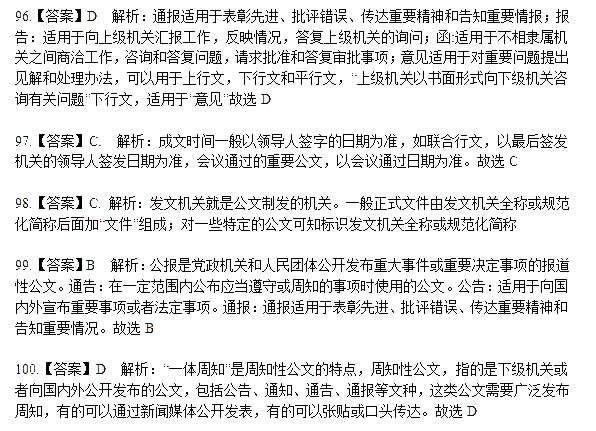 96.【答案】D　解析：通报适用于表彰先进、批评错误、传达重要精神和告知重要情报；报告：适用于向上级机关汇报工作，反映情况，答复上级机关的询问；函:适用于不相隶属机关之间商洽工作，咨询和答复问题，请求批准和答复审批事项；意见适用于对重要问题提出见解和处理办法，可以用于上行文，下行文和平行文，"上级机关以书面形式向下级机关咨询有关问题"下行文，适用于"意见"故选 D

97.【答案】C.　解析：成文时间一般以领导人签字的日期为准，如联合行文，以最后签发机关的领导人签发日期为准，会议通过的重要公文，以会议通过日期为准。故选 C

98.【答案】C.　解析：发文机关就是公文制发的机关。一般正式文件由发文机关全称或规范化简称后面加"文件"组成；对一些特定的公文可知标识发文机关全称或规范化简称

99.【答案】B　解析：公报是党政机关和人民团体公开发布重大事件或重要决定事项的报道性公文。通告：在一定范围内公布应当遵守或周知的事项时使用的公文。公告：适用于向国内外宣布重要事项或者法定事项。通报：通报适用于表彰先进、批评错误、传达重要精神和告知重要情况。故选 B

100.【答案】D　解析："一体周知"是周知性公文的特点，周知性公文，指的是下级机关或者向国内外公开发布的公文，包括公告、通知、通告、通报等文种，这类公文需要广泛发布周知，有的可以通过新闻媒体公开发表，有的可以张贴或口头传达。故选 D